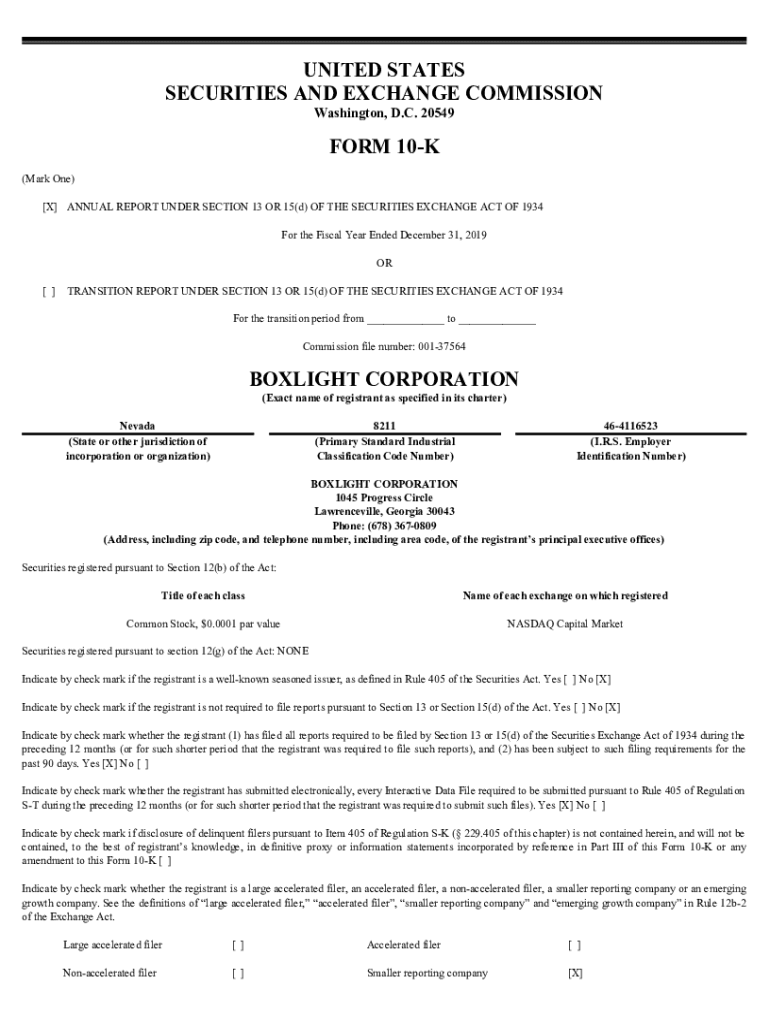 UNITED STATES
SECURITIES AND EXCHANGE COMMISSION
Washington, D.C. 20549

FORM 10-K

(Mark One)

[X] ANNUAL REPORT UNDER SECTION 13 OR 15(d) OF THE SECURITIES EXCHANGE ACT OF 1934

For the Fiscal Year Ended December 31, 2019

OR

[ ] TRANSITION REPORT UNDER SECTION 13 OR 15(d) OF THE SECURITIES EXCHANGE ACT OF 1934

For the transition period from _____________ to _____________

Commission file number: 001-37564

BOXLIGHT CORPORATION
(Exact name of registrant as specified in its charter)

| Nevada | 8211 | 46-4116523 |
|---|---|---|
| (State or other jurisdiction of incorporation or organization) | (Primary Standard Industrial Classification Code Number) | (I.R.S. Employer Identification Number) |

BOXLIGHT CORPORATION
1045 Progress Circle
Lawrenceville, Georgia 30043
Phone: (678) 367-0809
(Address, including zip code, and telephone number, including area code, of the registrant's principal executive offices)

Securities registered pursuant to Section 12(b) of the Act:

| Title of each class | Name of each exchange on which registered |
|---|---|
| Common Stock, $0.0001 par value | NASDAQ Capital Market |

Securities registered pursuant to section 12(g) of the Act: NONE

Indicate by check mark if the registrant is a well-known seasoned issuer, as defined in Rule 405 of the Securities Act. Yes [ ] No [X]

Indicate by check mark if the registrant is not required to file reports pursuant to Section 13 or Section 15(d) of the Act. Yes [ ] No [X]

Indicate by check mark whether the registrant (1) has filed all reports required to be filed by Section 13 or 15(d) of the Securities Exchange Act of 1934 during the preceding 12 months (or for such shorter period that the registrant was required to file such reports), and (2) has been subject to such filing requirements for the past 90 days. Yes [X] No [ ]

Indicate by check mark whether the registrant has submitted electronically, every Interactive Data File required to be submitted pursuant to Rule 405 of Regulation S-T during the preceding 12 months (or for such shorter period that the registrant was required to submit such files). Yes [X] No [ ]

Indicate by check mark if disclosure of delinquent filers pursuant to Item 405 of Regulation S-K (§ 229.405 of this chapter) is not contained herein, and will not be contained, to the best of registrant's knowledge, in definitive proxy or information statements incorporated by reference in Part III of this Form 10-K or any amendment to this Form 10-K [ ]

Indicate by check mark whether the registrant is a large accelerated filer, an accelerated filer, a non-accelerated filer, a smaller reporting company or an emerging growth company. See the definitions of "large accelerated filer," "accelerated filer", "smaller reporting company" and "emerging growth company" in Rule 12b-2 of the Exchange Act.

| Large accelerated filer | [ ] | Accelerated filer | [ ] |
|---|---|---|---|
| Non-accelerated filer | [ ] | Smaller reporting company | [X] |